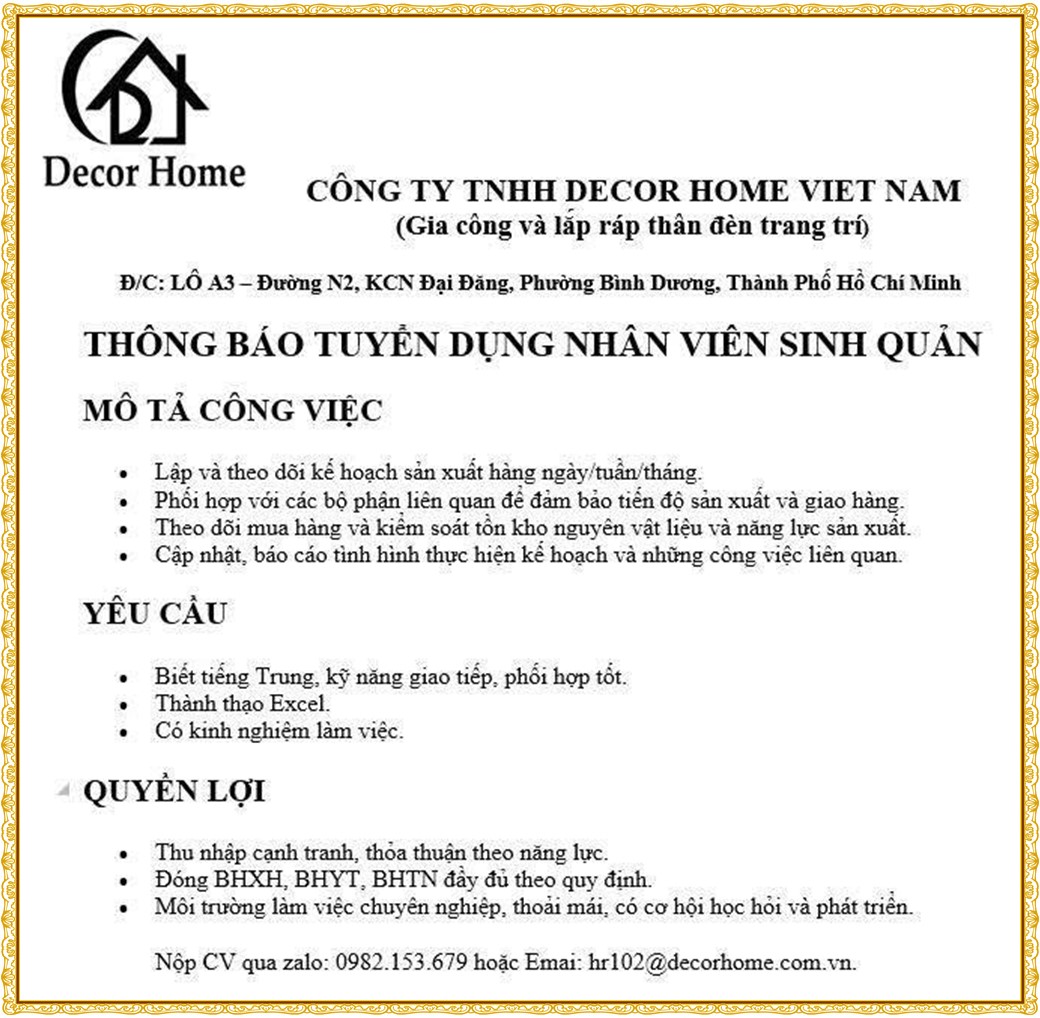 Decor Home

CÔNG TY TNHH DECOR HOME VIET NAM
(Gia công và lắp ráp thân đèn trang trí)

Đ/C: LÔ A3 – Đường N2, KCN Đại Đăng, Phường Bình Dương, Thành Phố Hồ Chí Minh

THÔNG BÁO TUYỂN DỤNG NHÂN VIÊN SINH QUẢN

MÔ TẢ CÔNG VIỆC

- Lập và theo dõi kế hoạch sản xuất hàng ngày/tuần/tháng.
- Phối hợp với các bộ phận liên quan để đảm bảo tiến độ sản xuất và giao hàng.
- Theo dõi mua hàng và kiểm soát tồn kho nguyên vật liệu và năng lực sản xuất.
- Cập nhật, báo cáo tình hình thực hiện kế hoạch và những công việc liên quan.

YÊU CẦU

- Biết tiếng Trung, kỹ năng giao tiếp, phối hợp tốt.
- Thành thạo Excel.
- Có kinh nghiệm làm việc.

QUYỀN LỢI

- Thu nhập cạnh tranh, thỏa thuận theo năng lực.
- Đóng BHXH, BHYT, BHTN đầy đủ theo quy định.
- Môi trường làm việc chuyên nghiệp, thoải mái, có cơ hội học hỏi và phát triển.

Nộp CV qua zalo: 0982.153.679 hoặc Emai: hr102@decorhome.com.vn.